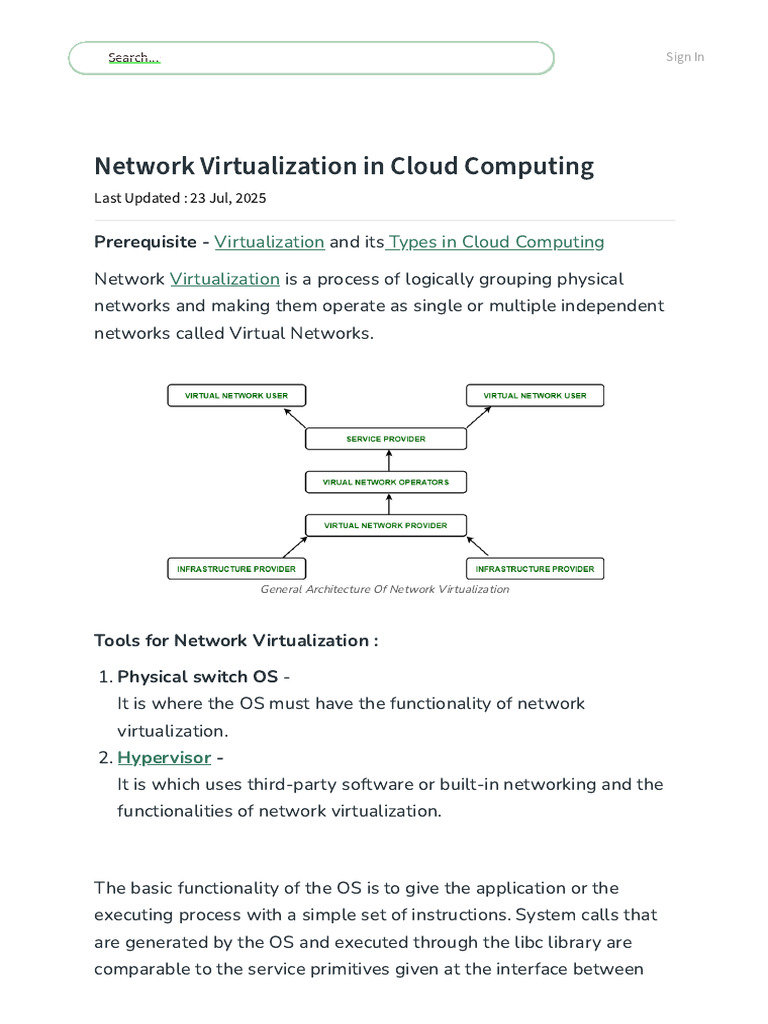 Search...

Sign In

Network Virtualization in Cloud Computing

Last Updated : 23 Jul, 2025

Prerequisite - Virtualization and its Types in Cloud Computing

Network Virtualization is a process of logically grouping physical networks and making them operate as single or multiple independent networks called Virtual Networks.

VIRTUAL NETWORK USER

VIRTUAL NETWORK USER

SERVICE PROVIDER

VIRUAL NETWORK OPERATORS

VIRTUAL NETWORK PROVIDER

INFRASTRUCTURE PROVIDER

INFRASTRUCTURE PROVIDER

General Architecture Of Network Virtualization

Tools for Network Virtualization :

1. Physical switch OS -
It is where the OS must have the functionality of network virtualization.
2. Hypervisor -
It is which uses third-party software or built-in networking and the functionalities of network virtualization.

The basic functionality of the OS is to give the application or the executing process with a simple set of instructions. System calls that are generated by the OS and executed through the libc library are comparable to the service primitives given at the interface between